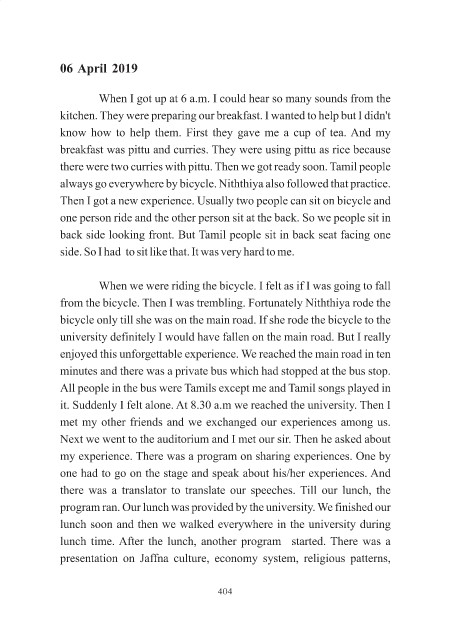 06 April 2019

When I got up at 6 a.m. I could hear so many sounds from the kitchen. They were preparing our breakfast. I wanted to help but I didn't know how to help them. First they gave me a cup of tea. And my breakfast was pittu and curries. They were using pittu as rice because there were two curries with pittu. Then we got ready soon. Tamil people always go everywhere by bicycle. Niththiya also followed that practice. Then I got a new experience. Usually two people can sit on bicycle and one person ride and the other person sit at the back. So we people sit in back side looking front. But Tamil people sit in back seat facing one side. So I had to sit like that. It was very hard to me.

When we were riding the bicycle. I felt as if I was going to fall from the bicycle. Then I was trembling. Fortunately Niththiya rode the bicycle only till she was on the main road. If she rode the bicycle to the university definitely I would have fallen on the main road. But I really enjoyed this unforgettable experience. We reached the main road in ten minutes and there was a private bus which had stopped at the bus stop. All people in the bus were Tamils except me and Tamil songs played in it. Suddenly I felt alone. At 8.30 a.m we reached the university. Then I met my other friends and we exchanged our experiences among us. Next we went to the auditorium and I met our sir. Then he asked about my experience. There was a program on sharing experiences. One by one had to go on the stage and speak about his/her experiences. And there was a translator to translate our speeches. Till our lunch, the program ran. Our lunch was provided by the university. We finished our lunch soon and then we walked everywhere in the university during lunch time. After the lunch, another program started. There was a presentation on Jaffna culture, economy system, religious patterns,

404